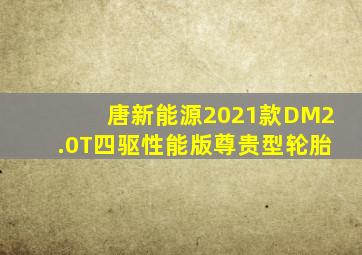 唐新能源2021款DM2.0T四驱性能版尊贵型轮胎